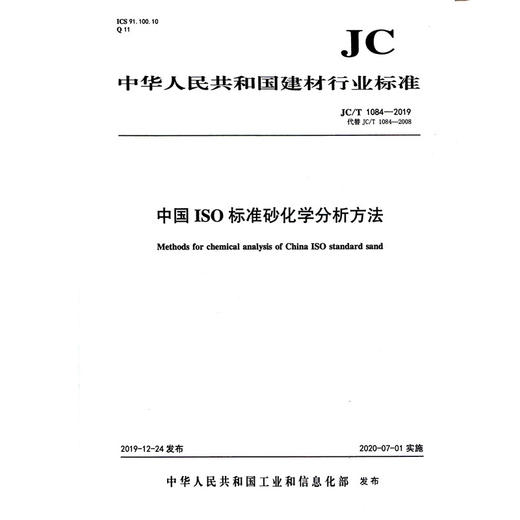 ICS 91.100.10
Q 11

JC

中华人民共和国建材行业标准

JC/T 1084—2019
代替 JC/T 1084—2008

中国 ISO 标准砂化学分析方法

Methods for chemical analysis of China ISO standard sand

2019-12-24 发布

2020-07-01 实施

中华人民共和国工业和信息化部 发布